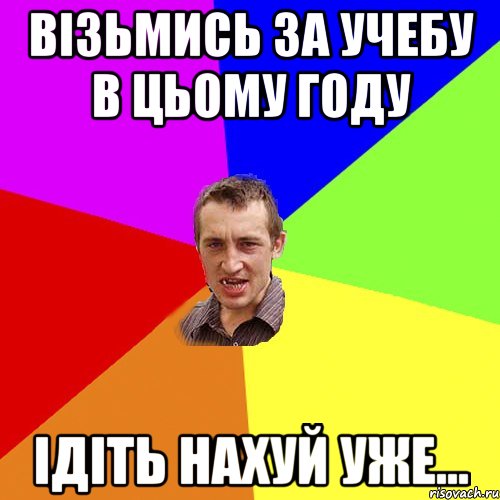 ВІЗЬМИСЬ ЗА УЧЕБУ В ЦЬОМУ ГОДУ

ІДІТЬ НАХУЙ УЖЕ...

risovach.ru